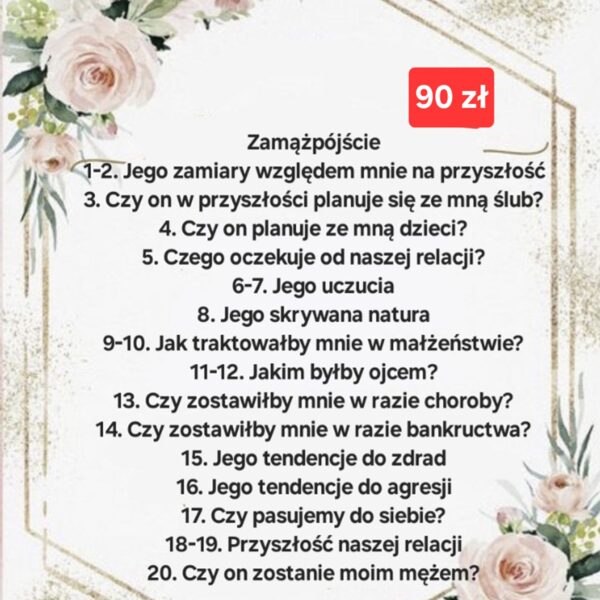 90 zł

Zamążpójście
1-2. Jego zamiary względem mnie na przyszłość
3. Czy on w przyszłości planuje się ze mną ślub?
4. Czy on planuje ze mną dzieci?
5. Czego oczekuje od naszej relacji?
6-7. Jego uczucia
8. Jego skrywana natura
9-10. Jak traktowałby mnie w małżeństwie?
11-12. Jakim byłby ojcem?
13. Czy zostawiłby mnie w razie choroby?
14. Czy zostawiłby mnie w razie bankructwa?
15. Jego tendencje do zdrad
16. Jego tendencje do agresji
17. Czy pasujemy do siebie?
18-19. Przyszłość naszej relacji
20. Czy on zostanie moim mężem?